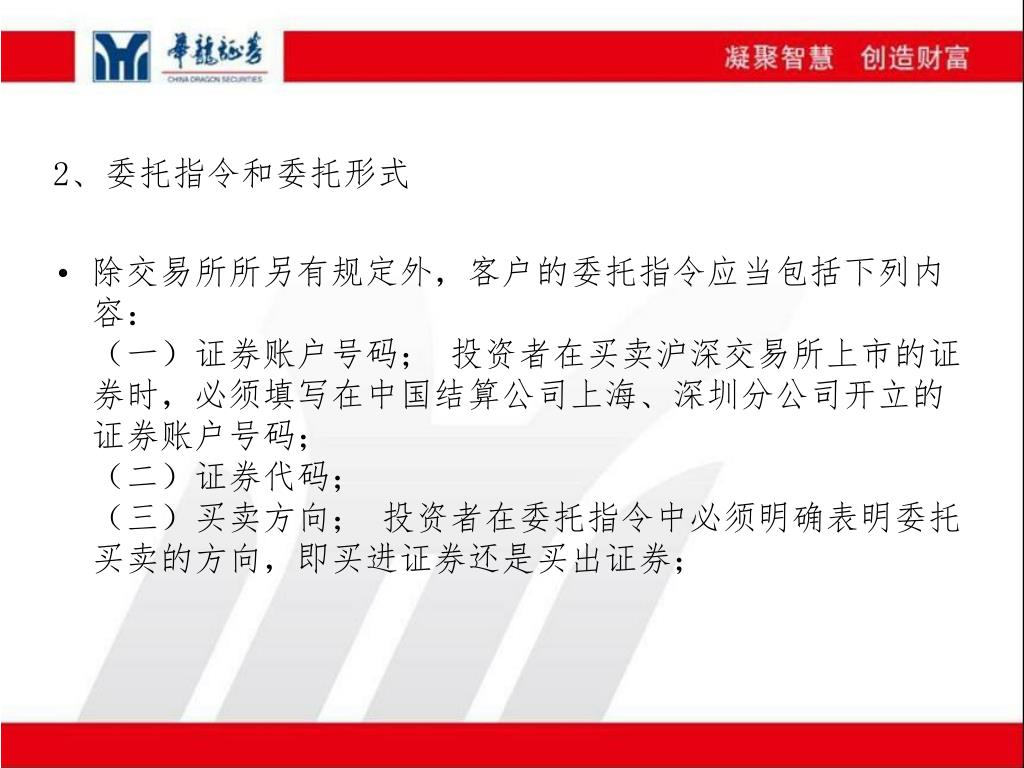 華龍證券
CHINA DRAGON SECURITIES

凝聚智慧 创造财富

2、委托指令和委托形式

• 除交易所所另有规定外，客户的委托指令应当包括下列内容：
（一）证券账户号码； 投资者在买卖沪深交易所上市的证券时，必须填写在中国结算公司上海、深圳分公司开立的证券账户号码；
（二）证券代码；
（三）买卖方向； 投资者在委托指令中必须明确表明委托买卖的方向，即买进证券还是买出证券；